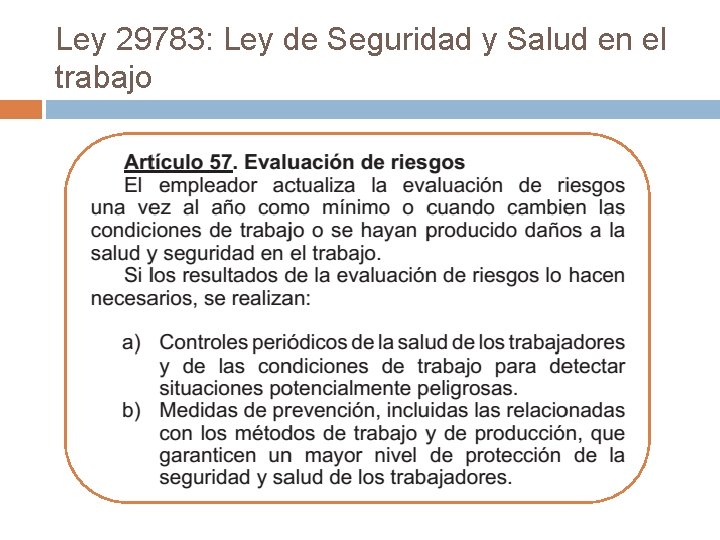 Ley 29783: Ley de Seguridad y Salud en el trabajo

Artículo 57. Evaluación de riesgos

El empleador actualiza la evaluación de riesgos una vez al año como mínimo o cuando cambien las condiciones de trabajo o se hayan producido daños a la salud y seguridad en el trabajo.

Si los resultados de la evaluación de riesgos lo hacen necesarios, se realizan:

a) Controles periódicos de la salud de los trabajadores y de las condiciones de trabajo para detectar situaciones potencialmente peligrosas.

b) Medidas de prevención, incluidas las relacionadas con los métodos de trabajo y de producción, que garanticen un mayor nivel de protección de la seguridad y salud de los trabajadores.